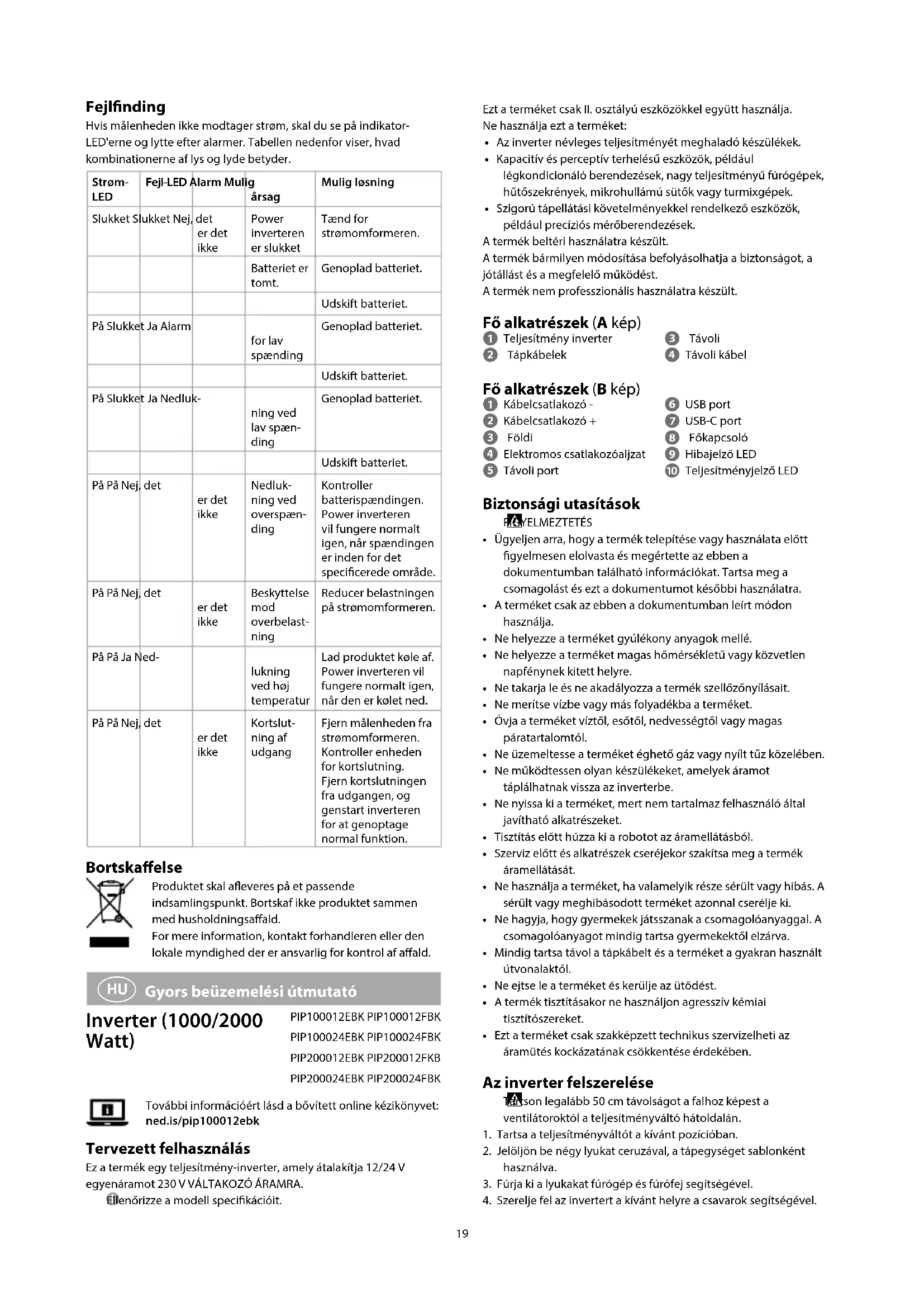 Fejlfinding

Hvis målenheden ikke modtager strøm, skal du se på indikator-LED'erne og lytte efter alarmer. Tabellen nedenfor viser, hvad kombinationerne af lys og lyde betyder.

| Strøm-LED | Fejl-LED | Alarm | Mulig årsag | Mulig løsning |
|---|---|---|---|---|
| Slukket | Slukket | Nej, det er det ikke | Power inverteren er slukket | Tænd for strømomformeren. |
| | | | Batteriet er tomt. | Genoplad batteriet. |
| | | | | Udskift batteriet. |
| På | Slukket | Ja | Alarm for lav spænding | Genoplad batteriet. |
| | | | | Udskift batteriet. |
| På | Slukket | Ja | Nedlukning ved lav spænding | Genoplad batteriet. |
| | | | | Udskift batteriet. |
| På | På | Nej, det er det ikke | Nedlukning ved overspænding | Kontroller batterispændingen. Power inverteren vil fungere normalt igen, når spændingen er inden for det specificerede område. |
| På | På | Nej, det er det ikke | Beskyttelse mod overbelastning | Reducer belastningen på strømomformeren. |
| På | På | Ja | Nedlukning ved høj temperatur | Lad produktet køle af. Power inverteren vil fungere normalt igen, når den er kølet ned. |
| På | På | Nej, det er det ikke | Kortslutning af udgang | Fjern målenheden fra strømomformeren. Kontroller enheden for kortslutning. Fjern kortslutningen fra udgangen, og genstart inverteren for at genoptage normal funktion. |

Bortskaffelse

Produktet skal afleveres på et passende indsamlingspunkt. Bortskaf ikke produktet sammen med husholdningsaffald.
For mere information, kontakt forhandleren eller den lokale myndighed der er ansvarlig for kontrol af affald.

HU Gyors beüzemelési útmutató

Inverter (1000/2000 Watt)

PIP100012EBK PIP100012FBK
PIP100024EBK PIP100024FBK
PIP200012EBK PIP200012FKB
PIP200024EBK PIP200024FBK

További információért lásd a bővített online kézikönyvet: ned.is/pip100012ebk

Tervezett felhasználás

Ez a termék egy teljesítmény-inverter, amely átalakítja 12/24 V egyenáramot 230 V VÁLTAKOZÓ ÁRAMRA.
Ellenőrizze a modell specifikációit.

Ezt a terméket csak II. osztályú eszközökkel együtt használja.
Ne használja ezt a terméket:
• Az inverter névleges teljesítményét meghaladó készülékek.
• Kapacitív és perceptív terhelésű eszközök, például légkondicionáló berendezések, nagy teljesítményű fúrógépek, hűtőszekrények, mikrohullámú sütők vagy turmixgépek.
• Szigorú tápellátási követelményekkel rendelkező eszközök, például precíziós mérőberendezések.
A termék beltéri használatra készült.
A termék bármilyen módosítása befolyásolhatja a biztonságot, a jótállást és a megfelelő működést.
A termék nem professzionális használatra készült.

Fő alkatrészek (A kép)
1 Teljesítmény inverter
2 Tápkábelek
3 Távoli
4 Távoli kábel

Fő alkatrészek (B kép)
1 Kábelcsatlakozó -
2 Kábelcsatlakozó +
3 Földi
4 Elektromos csatlakozóaljzat
5 Távoli port
6 USB port
7 USB-C port
8 Főkapcsoló
9 Hibajelző LED
10 Teljesítményjelző LED

Biztonsági utasítások
FIGYELMEZTETÉS
• Ügyeljen arra, hogy a termék telepítése vagy használata előtt figyelmesen elolvasta és megértette az ebben a dokumentumban található információkat. Tartsa meg a csomagolást és ezt a dokumentumot későbbi használatra.
• A terméket csak az ebben a dokumentumban leírt módon használja.
• Ne helyezze a terméket gyúlékony anyagok mellé.
• Ne helyezze a terméket magas hőmérsékletű vagy közvetlen napfénynek kitett helyre.
• Ne takarja le és ne akadályozza a termék szellőzőnyílásait.
• Ne merítse vízbe vagy más folyadékba a terméket.
• Óvja a terméket víztől, esőtől, nedvességtől vagy magas páratartalomtól.
• Ne üzemeltesse a terméket éghető gáz vagy nyílt tűz közelében.
• Ne működtessen olyan készülékeket, amelyek áramot táplálhatnak vissza az inverterbe.
• Ne nyissa ki a terméket, mert nem tartalmaz felhasználó által javítható alkatrészeket.
• Tisztítás előtt húzza ki a robotot az áramellátásból.
• Szerviz előtt és alkatrészek cseréjekor szakítsa meg a termék áramellátását.
• Ne használja a terméket, ha valamelyik része sérült vagy hibás. A sérült vagy meghibásodott terméket azonnal cserélje ki.
• Ne hagyja, hogy gyermekek játsszanak a csomagolóanyaggal. A csomagolóanyagot mindig tartsa gyermekektől elzárva.
• Mindig tartsa távol a tápkábelt és a terméket a gyakran használt útvonalaktól.
• Ne ejtse le a terméket és kerülje az ütődést.
• A termék tisztításakor ne használjon agresszív kémiai tisztítószereket.
• Ezt a terméket csak szakképzett technikus szervizelheti az áramütés kockázatának csökkentése érdekében.

Az inverter felszerelése
Tartson legalább 50 cm távolságot a falhoz képest a ventilátoroktól a teljesítményváltó hátoldalán.
1. Tartsa a teljesítményváltót a kívánt pozícióban.
2. Jelöljön be négy lyukat ceruzával, a tápegységet sablonként használva.
3. Fúrja ki a lyukakat fúrógép és fúrófej segítségével.
4. Szerelje fel az invertert a kívánt helyre a csavarok segítségével.

19